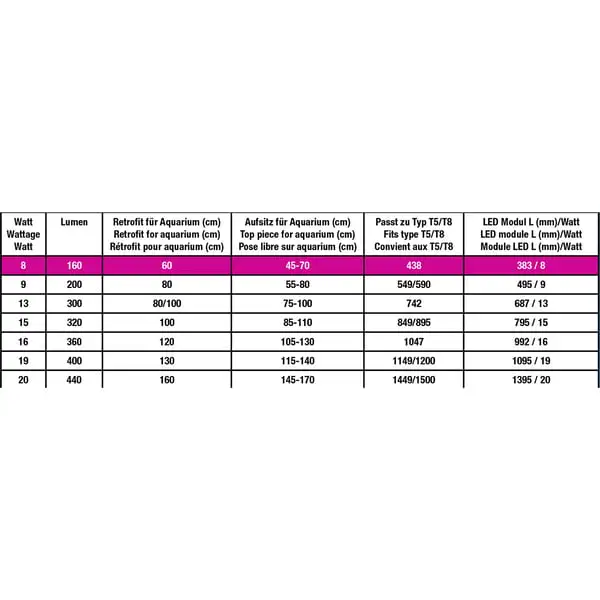 | Watt Wattage Watt | Lumen | Retrofit für Aquarium (cm) Retrofit for aquarium (cm) Rétrofit pour aquarium (cm) | Aufsitz für Aquarium (cm) Top piece for aquarium (cm) Pose libre sur aquarium (cm) | Passt zu Typ T5/T8 Fits type T5/T8 Convient aux T5/T8 | LED Modul L (mm)/Watt LED module L (mm)/Watt Module LED L (mm)/Watt |
|---|---|---|---|---|---|
| 8 | 160 | 60 | 45-70 | 438 | 383 / 8 |
| 9 | 200 | 80 | 55-80 | 549/590 | 495 / 9 |
| 13 | 300 | 80/100 | 75-100 | 742 | 687 / 13 |
| 15 | 320 | 100 | 85-110 | 849/895 | 795 / 15 |
| 16 | 360 | 120 | 105-130 | 1047 | 992 / 16 |
| 19 | 400 | 130 | 115-140 | 1149/1200 | 1095 / 19 |
| 20 | 440 | 160 | 145-170 | 1449/1500 | 1395 / 20 |